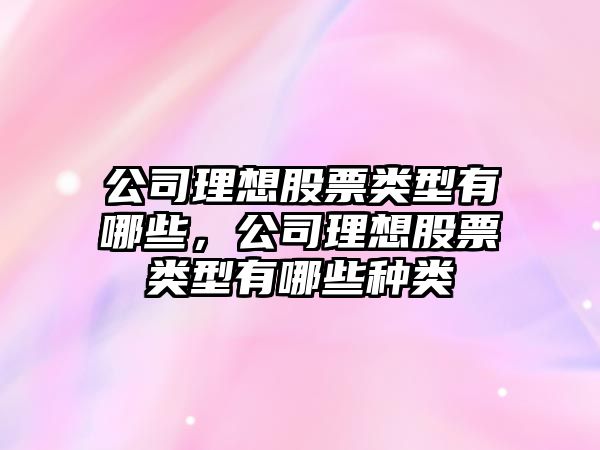 公司理想股票类型有哪些，公司理想股票类型有哪些种类